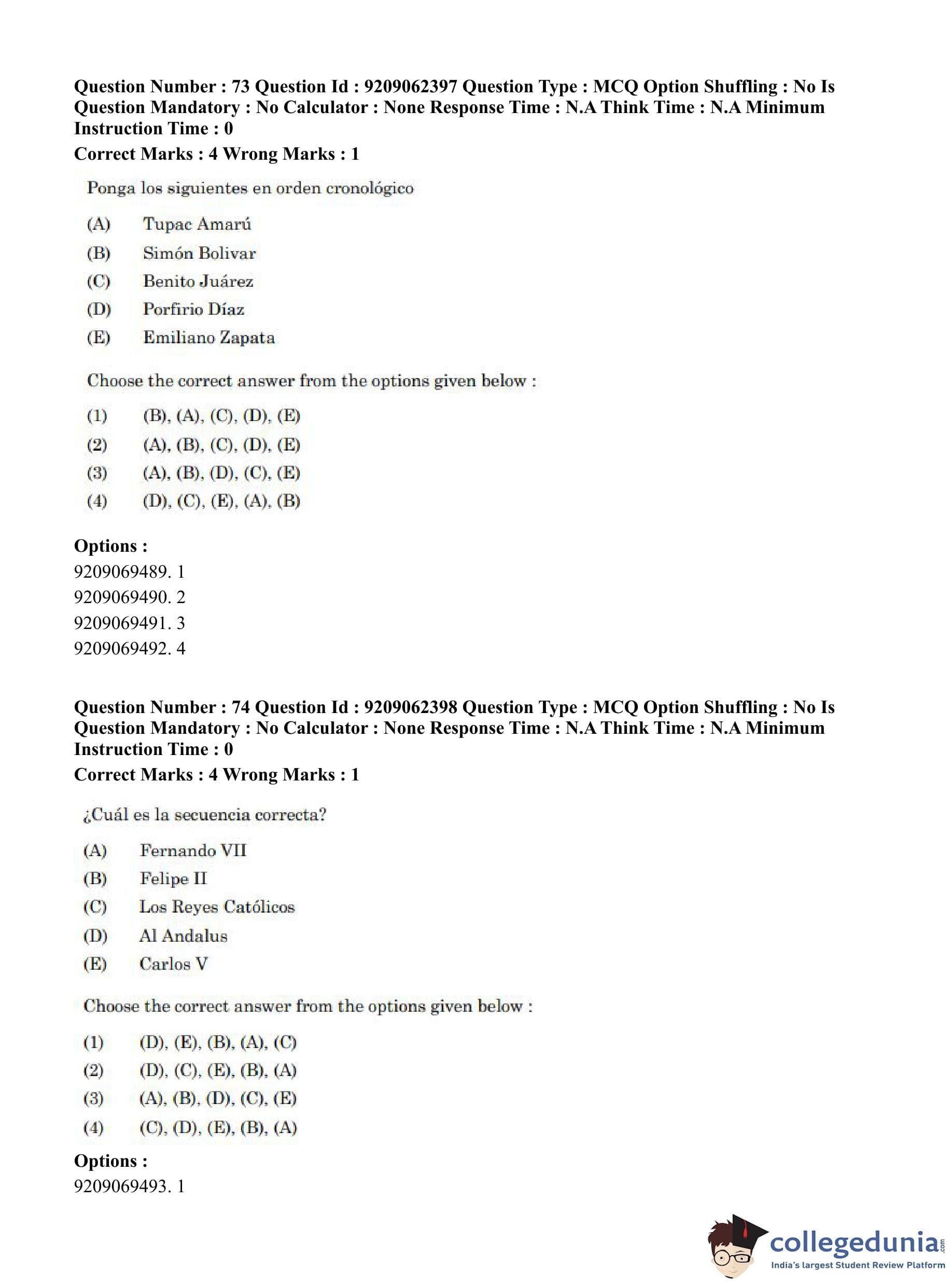 Question Number : 73 Question Id : 9209062397 Question Type : MCQ Option Shuffling : No Is Question Mandatory : No Calculator : None Response Time : N.A Think Time : N.A Minimum Instruction Time : 0
Correct Marks : 4 Wrong Marks : 1

Ponga los siguientes en orden cronológico

(A) Tupac Amarú
(B) Simón Bolivar
(C) Benito Juárez
(D) Porfirio Díaz
(E) Emiliano Zapata

Choose the correct answer from the options given below :

(1) (B), (A), (C), (D), (E)
(2) (A), (B), (C), (D), (E)
(3) (A), (B), (D), (C), (E)
(4) (D), (C), (E), (A), (B)

Options :
9209069489. 1
9209069490. 2
9209069491. 3
9209069492. 4

Question Number : 74 Question Id : 9209062398 Question Type : MCQ Option Shuffling : No Is Question Mandatory : No Calculator : None Response Time : N.A Think Time : N.A Minimum Instruction Time : 0
Correct Marks : 4 Wrong Marks : 1

¿Cuál es la secuencia correcta?

(A) Fernando VII
(B) Felipe II
(C) Los Reyes Católicos
(D) Al Andalus
(E) Carlos V

Choose the correct answer from the options given below :

(1) (D), (E), (B), (A), (C)
(2) (D), (C), (E), (B), (A)
(3) (A), (B), (D), (C), (E)
(4) (C), (D), (E), (B), (A)

Options :
9209069493. 1

collegedunia.com
India's largest Student Review Platform